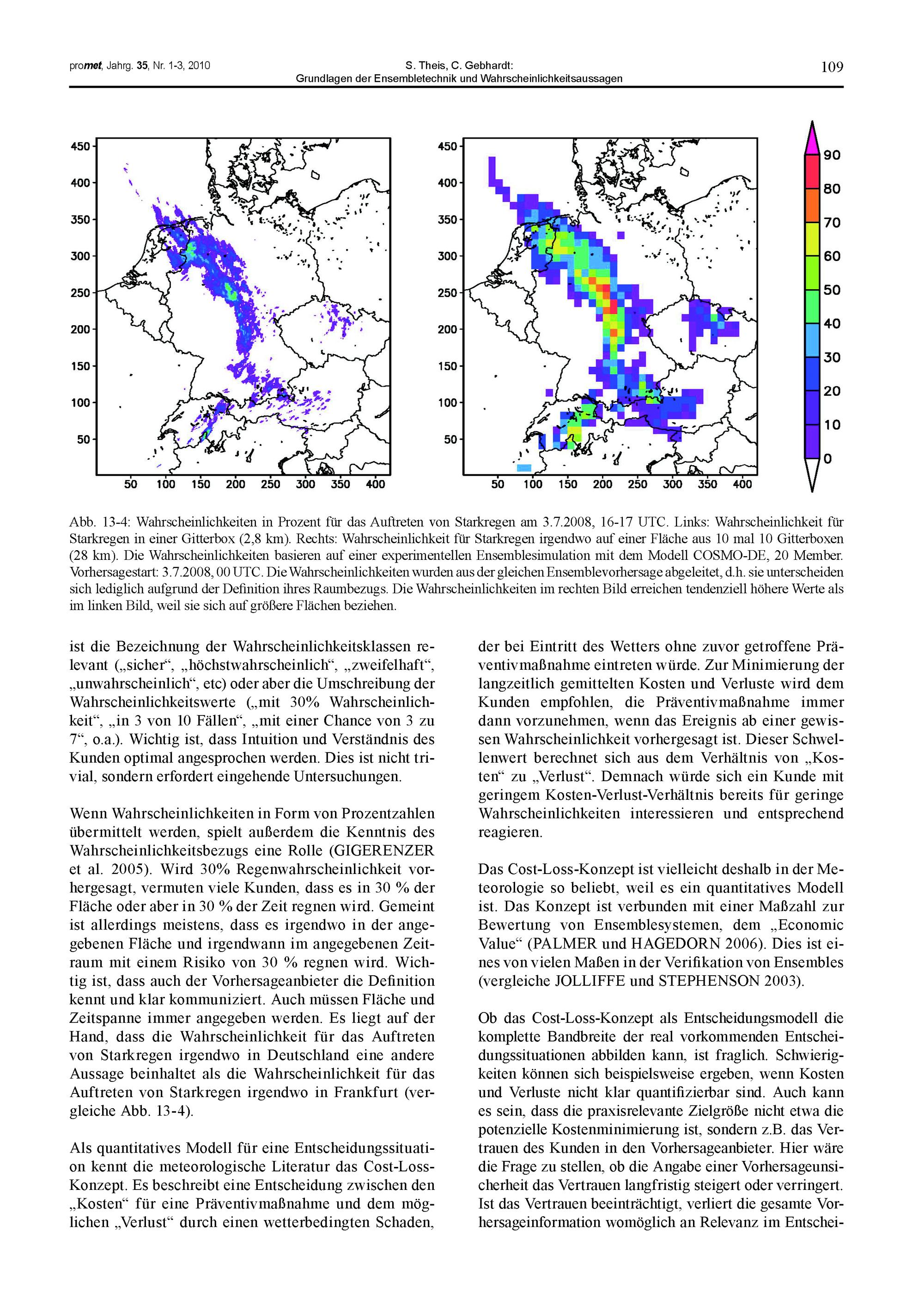 promet, Jahrg. 35, Nr. 1-3, 2010

S. Theis, C. Gebhardt:
Grundlagen der Ensembletechnik und Wahrscheinlichkeitsaussagen

109

450
400
350
300
250
200
150
100
50
50 100 150 200 250 300 350 400

450
400
350
300
250
200
150
100
50
50 100 150 200 250 300 350 400

90
80
70
60
50
40
30
20
10
0

Abb. 13-4: Wahrscheinlichkeiten in Prozent für das Auftreten von Starkregen am 3.7.2008, 16-17 UTC. Links: Wahrscheinlichkeit für Starkregen in einer Gitterbox (2,8 km). Rechts: Wahrscheinlichkeit für Starkregen irgendwo auf einer Fläche aus 10 mal 10 Gitterboxen (28 km). Die Wahrscheinlichkeiten basieren auf einer experimentellen Ensemblesimulation mit dem Modell COSMO-DE, 20 Member. Vorhersagestart: 3.7.2008, 00 UTC. Die Wahrscheinlichkeiten wurden aus der gleichen Ensemblevorhersage abgeleitet, d.h. sie unterscheiden sich lediglich aufgrund der Definition ihres Raumbezugs. Die Wahrscheinlichkeiten im rechten Bild erreichen tendenziell höhere Werte als im linken Bild, weil sie sich auf größere Flächen beziehen.

ist die Bezeichnung der Wahrscheinlichkeitsklassen relevant („sicher“, „höchstwahrscheinlich“, „zweifelhaft“, „unwahrscheinlich“, etc) oder aber die Umschreibung der Wahrscheinlichkeitswerte („mit 30% Wahrscheinlichkeit“, „in 3 von 10 Fällen“, „mit einer Chance von 3 zu 7“, o.a.). Wichtig ist, dass Intuition und Verständnis des Kunden optimal angesprochen werden. Dies ist nicht trivial, sondern erfordert eingehende Untersuchungen.

Wenn Wahrscheinlichkeiten in Form von Prozentzahlen übermittelt werden, spielt außerdem die Kenntnis des Wahrscheinlichkeitsbezugs eine Rolle (GIGERENZER et al. 2005). Wird 30% Regenwahrscheinlichkeit vorhergesagt, vermuten viele Kunden, dass es in 30 % der Fläche oder aber in 30 % der Zeit regnen wird. Gemeint ist allerdings meistens, dass es irgendwo in der angegebenen Fläche und irgendwann im angegebenen Zeitraum mit einem Risiko von 30 % regnen wird. Wichtig ist, dass auch der Vorhersageanbieter die Definition kennt und klar kommuniziert. Auch müssen Fläche und Zeitspanne immer angegeben werden. Es liegt auf der Hand, dass die Wahrscheinlichkeit für das Auftreten von Starkregen irgendwo in Deutschland eine andere Aussage beinhaltet als die Wahrscheinlichkeit für das Auftreten von Starkregen irgendwo in Frankfurt (vergleiche Abb. 13-4).

Als quantitatives Modell für eine Entscheidungssituation kennt die meteorologische Literatur das Cost-Loss-Konzept. Es beschreibt eine Entscheidung zwischen den „Kosten“ für eine Präventivmaßnahme und dem möglichen „Verlust“ durch einen wetterbedingten Schaden, der bei Eintritt des Wetters ohne zuvor getroffene Präventivmaßnahme eintreten würde. Zur Minimierung der langzeitlich gemittelten Kosten und Verluste wird dem Kunden empfohlen, die Präventivmaßnahme immer dann vorzunehmen, wenn das Ereignis ab einer gewissen Wahrscheinlichkeit vorhergesagt ist. Dieser Schwellenwert berechnet sich aus dem Verhältnis von „Kosten“ zu „Verlust“. Demnach würde sich ein Kunde mit geringem Kosten-Verlust-Verhältnis bereits für geringe Wahrscheinlichkeiten interessieren und entsprechend reagieren.

Das Cost-Loss-Konzept ist vielleicht deshalb in der Meteorologie so beliebt, weil es ein quantitatives Modell ist. Das Konzept ist verbunden mit einer Maßzahl zur Bewertung von Ensemblesystemen, dem „Economic Value“ (PALMER und HAGEDORN 2006). Dies ist eines von vielen Maßen in der Verifikation von Ensembles (vergleiche JOLLIFFE und STEPHENSON 2003).

Ob das Cost-Loss-Konzept als Entscheidungsmodell die komplette Bandbreite der real vorkommenden Entscheidungssituationen abbilden kann, ist fraglich. Schwierigkeiten können sich beispielsweise ergeben, wenn Kosten und Verluste nicht klar quantifizierbar sind. Auch kann es sein, dass die praxisrelevante Zielgröße nicht etwa die potenzielle Kostenminimierung ist, sondern z.B. das Vertrauen des Kunden in den Vorhersageanbieter. Hier wäre die Frage zu stellen, ob die Angabe einer Vorhersageunsicherheit das Vertrauen langfristig steigert oder verringert. Ist das Vertrauen beeinträchtigt, verliert die gesamte Vorhersageinformation womöglich an Relevanz im Entschei-